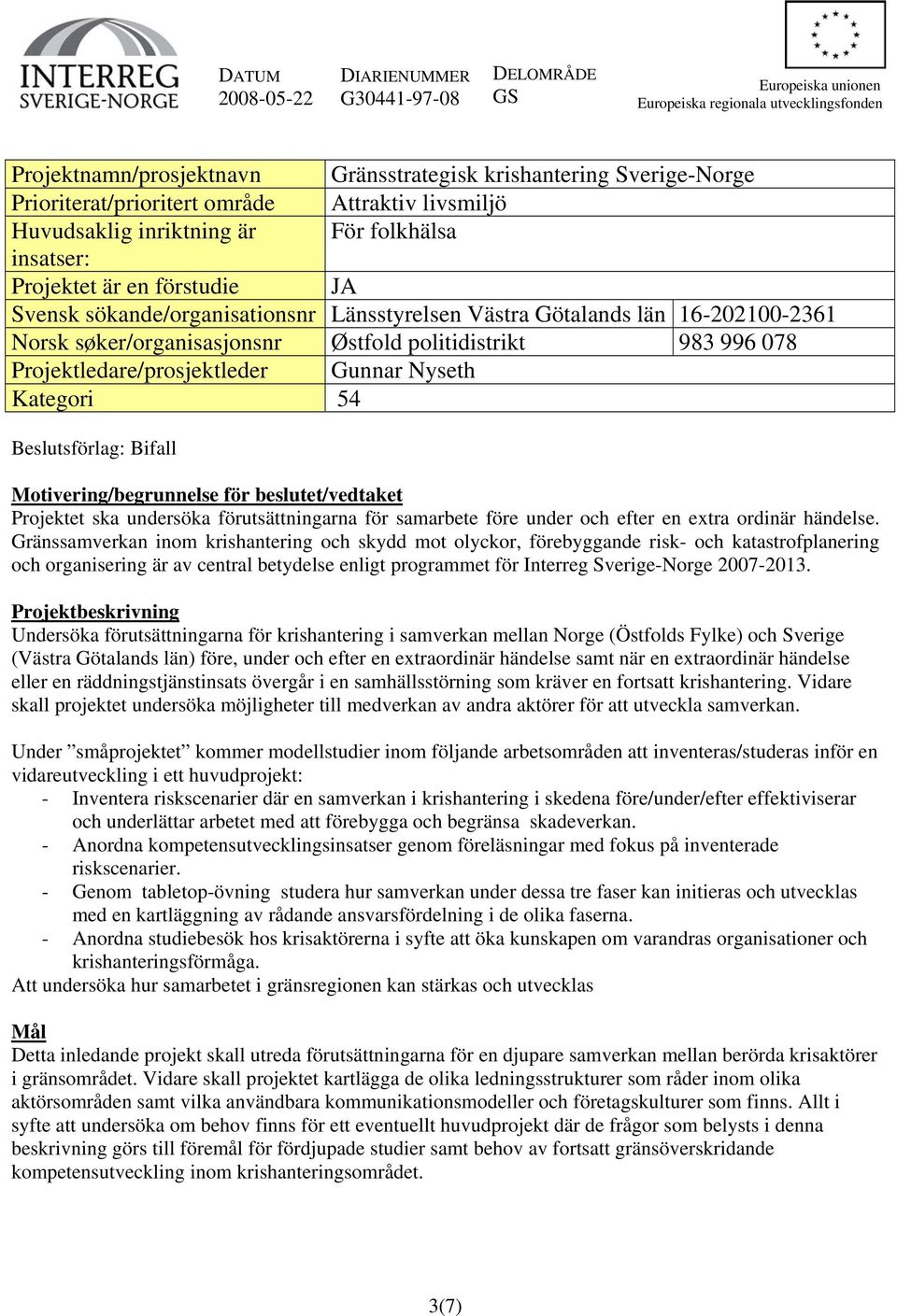 INTERREG SVERIGE-NORGE

DATUM
2008-05-22

DIARIENUMMER
G30441-97-08

DELOMRÅDE
GS

Europeiska unionen
Europeiska regionala utvecklingsfonden

| Projektnamn/prosjektnavn | Gränsstrategisk krishantering Sverige-Norge | |
|---|---|---|
| Prioriterat/prioritert område | Attraktiv livsmiljö | |
| Huvudsaklig inriktning är insatser: | För folkhälsa | |
| Projektet är en förstudie | JA | |
| Svensk sökande/organisationsnr | Länsstyrelsen Västra Götalands län | 16-202100-2361 |
| Norsk søker/organisasjonsnr | Østfold politidistrikt | 983 996 078 |
| Projektledare/prosjektleder | Gunnar Nyseth | |
| Kategori | 54 | |

Beslutsförlag: Bifall

Motivering/begrunnelse för beslutet/vedtaket
Projektet ska undersöka förutsättningarna för samarbete före under och efter en extra ordinär händelse. Gränssamverkan inom krishantering och skydd mot olyckor, förebyggande risk- och katastrofplanering och organisering är av central betydelse enligt programmet för Interreg Sverige-Norge 2007-2013.

Projektbeskrivning
Undersöka förutsättningarna för krishantering i samverkan mellan Norge (Östfolds Fylke) och Sverige (Västra Götalands län) före, under och efter en extraordinär händelse samt när en extraordinär händelse eller en räddningstjänstinsats övergår i en samhällsstörning som kräver en fortsatt krishantering. Vidare skall projektet undersöka möjligheter till medverkan av andra aktörer för att utveckla samverkan.

Under ”småprojektet” kommer modellstudier inom följande arbetsområden att inventeras/studeras inför en vidareutveckling i ett huvudprojekt:
- Inventera riskscenarier där en samverkan i krishantering i skedena före/under/efter effektiviserar och underlättar arbetet med att förebygga och begränsa skadeverkan.
- Anordna kompetensutvecklingsinsatser genom föreläsningar med fokus på inventerade riskscenarier.
- Genom tabletop-övning studera hur samverkan under dessa tre faser kan initieras och utvecklas med en kartläggning av rådande ansvarsfördelning i de olika faserna.
- Anordna studiebesök hos krisaktörerna i syfte att öka kunskapen om varandras organisationer och krishanteringsförmåga.
Att undersöka hur samarbetet i gränsregionen kan stärkas och utvecklas

Mål
Detta inledande projekt skall utreda förutsättningarna för en djupare samverkan mellan berörda krisaktörer i gränsområdet. Vidare skall projektet kartlägga de olika ledningsstrukturer som råder inom olika aktörsområden samt vilka användbara kommunikationsmodeller och företagskulturer som finns. Allt i syfte att undersöka om behov finns för ett eventuellt huvudprojekt där de frågor som belysts i denna beskrivning görs till föremål för fördjupade studier samt behov av fortsatt gränsöverskridande kompetensutveckling inom krishanteringsområdet.

3(7)